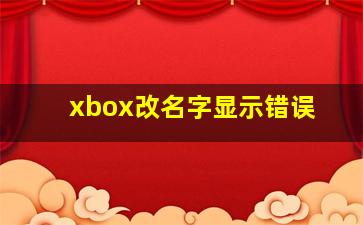 xbox改名字显示错误